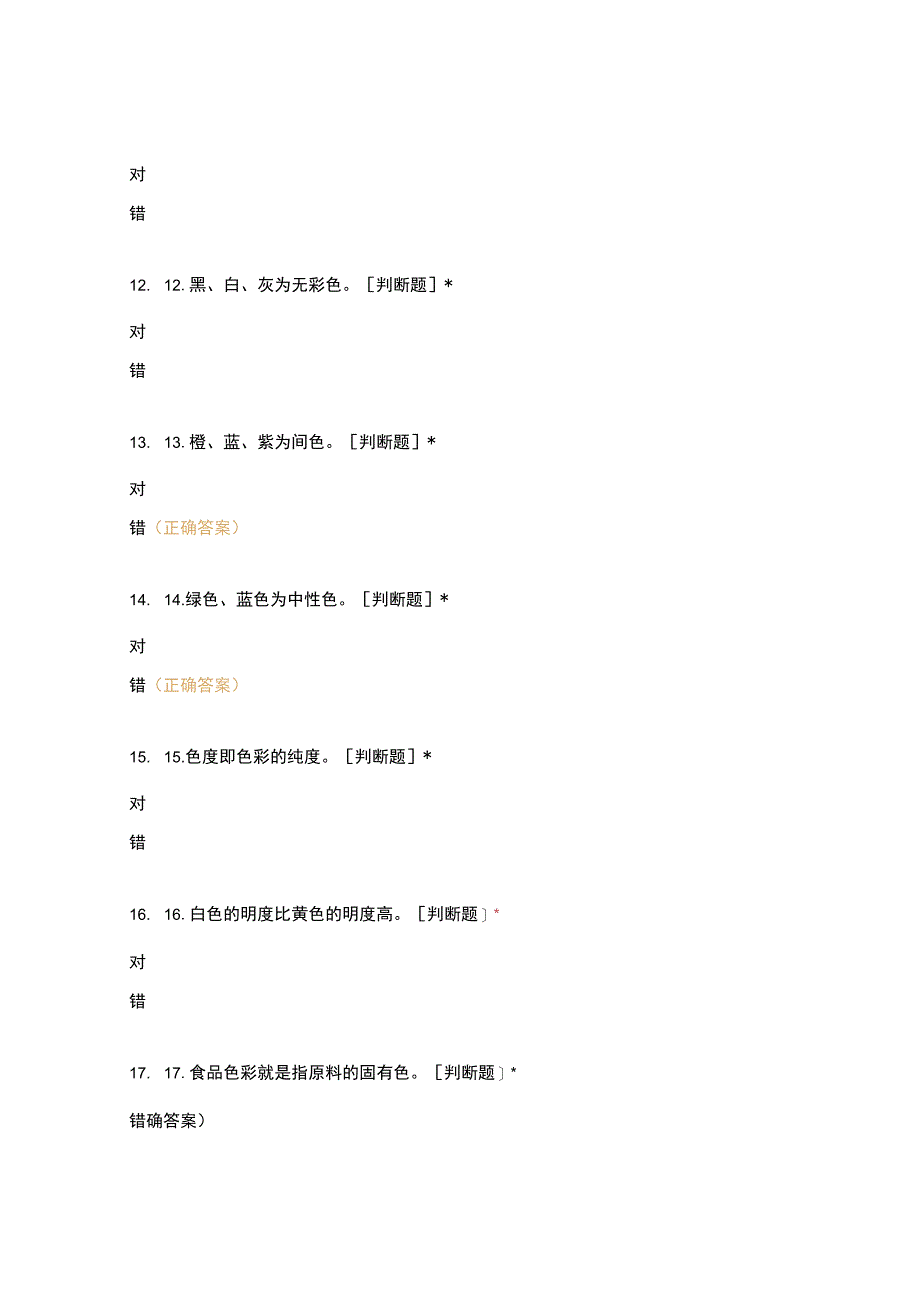 对

错

12. 12. 黑、白、灰为无彩色。［判断题］*

对

错

13. 13. 橙、蓝、紫为间色。［判断题］*

对

错（正确答案）

14. 14.绿色、蓝色为中性色。［判断题］*

对

错（正确答案）

15. 15.色度即色彩的纯度。［判断题］*

对

错

16. 16. 白色的明度比黄色的明度高。［判断题］*

对

错

17. 17. 食品色彩就是指原料的固有色。［判断题］*

错确答案）